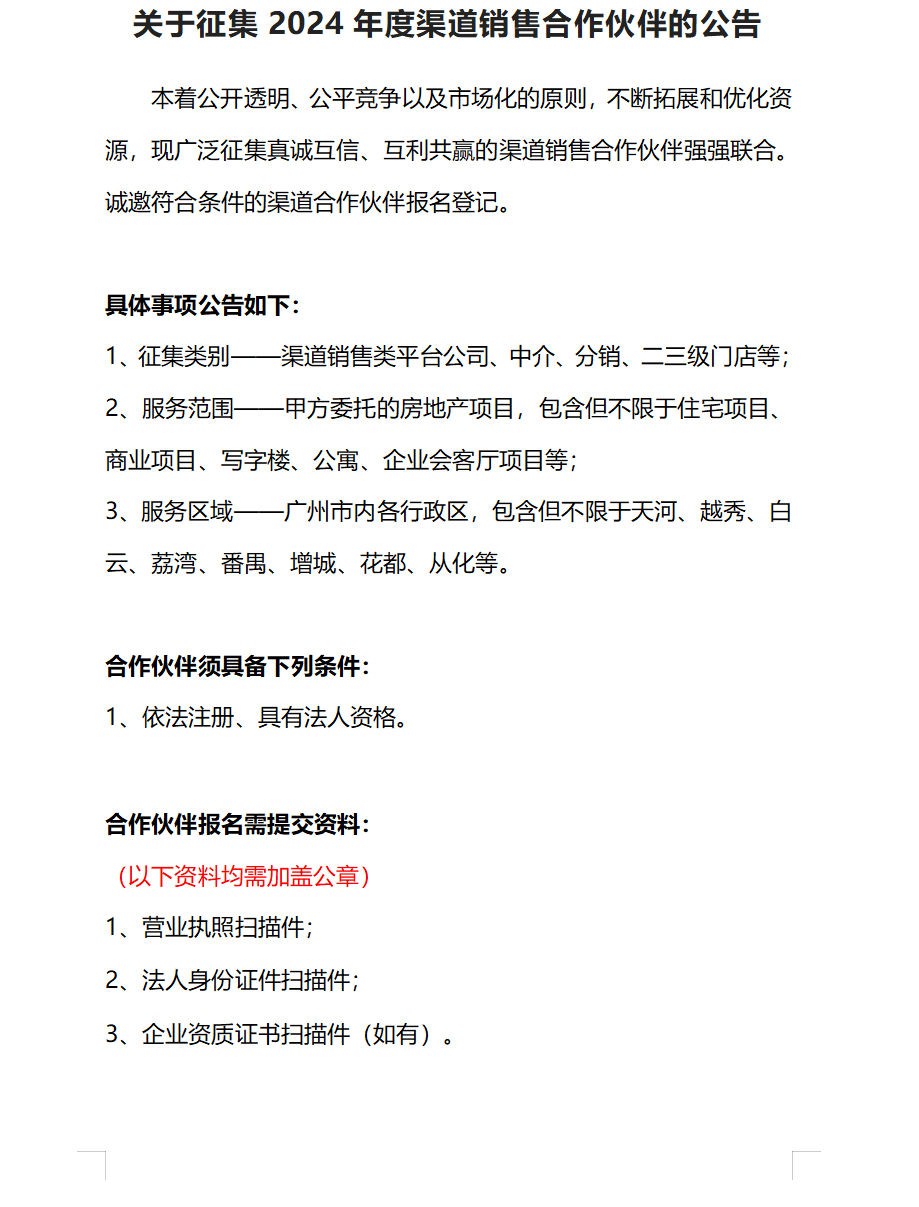 关于征集 2024 年度渠道销售合作伙伴的公告

本着公开透明、公平竞争以及市场化的原则，不断拓展和优化资源，现广泛征集真诚互信、互利共赢的渠道销售合作伙伴强强联合。诚邀符合条件的渠道合作伙伴报名登记。

具体事项公告如下：

1、征集类别——渠道销售类平台公司、中介、分销、二三级门店等；

2、服务范围——甲方委托的房地产项目，包含但不限于住宅项目、商业项目、写字楼、公寓、企业会客厅项目等；

3、服务区域——广州市内各行政区，包含但不限于天河、越秀、白云、荔湾、番禺、增城、花都、从化等。

合作伙伴须具备下列条件：

1、依法注册、具有法人资格。

合作伙伴报名需提交资料：

（以下资料均需加盖公章）

1、营业执照扫描件；

2、法人身份证件扫描件；

3、企业资质证书扫描件（如有）。